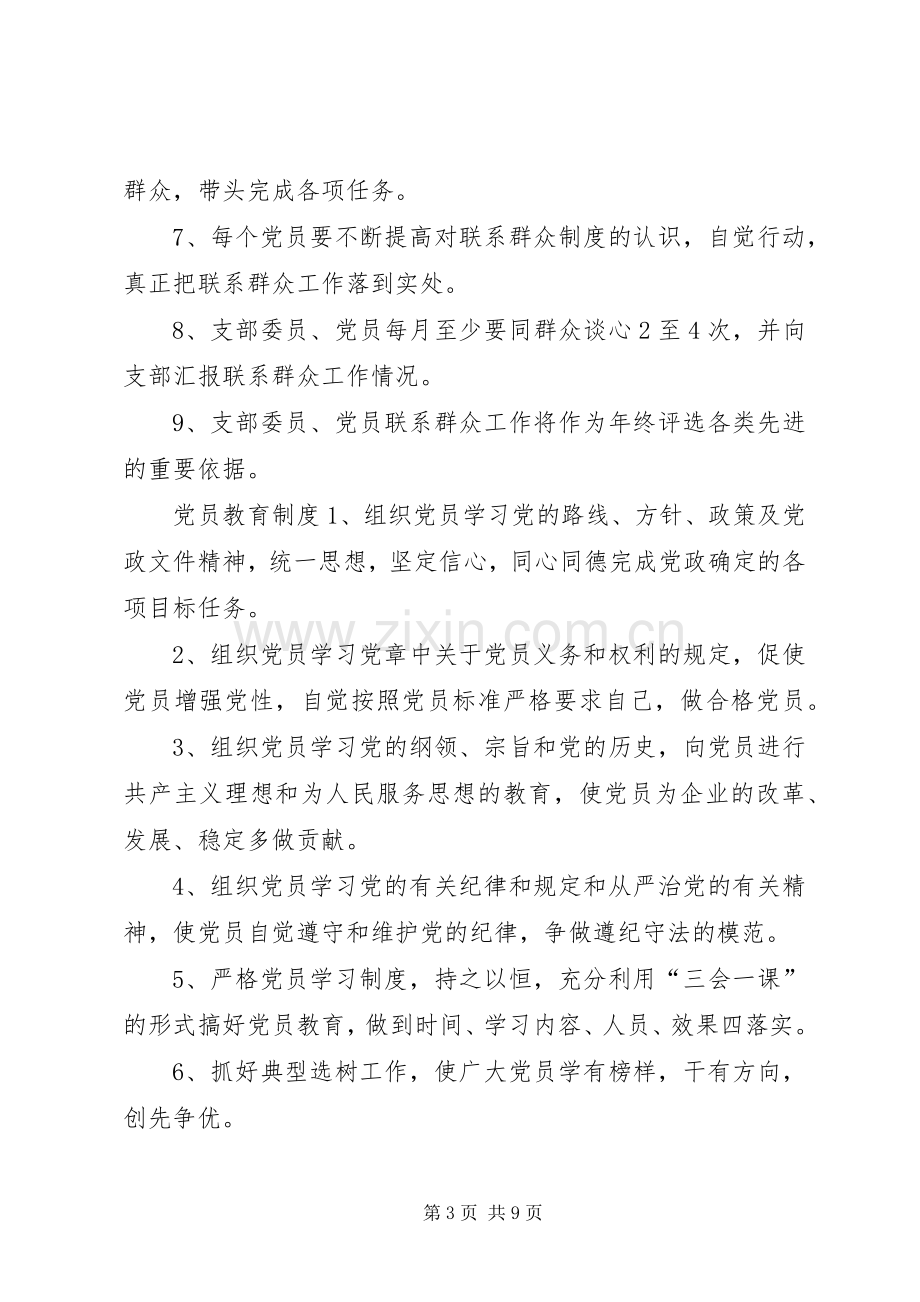 群众，带头完成各项任务。

7、每个党员要不断提高对联系群众制度的认识，自觉行动，真正把联系群众工作落到实处。

8、支部委员、党员每月至少要同群众谈心2至4次，并向支部汇报联系群众工作情况。

9、支部委员、党员联系群众工作将作为年终评选各类先进的重要依据。

党员教育制度1、组织党员学习党的路线、方针、政策及党政文件精神，统一思想，坚定信心，同心同德完成党政确定的各项目标任务。

2、组织党员学习党章中关于党员义务和权利的规定，促使党员增强党性，自觉按照党员标准严格要求自己，做合格党员。

3、组织党员学习党的纲领、宗旨和党的历史，向党员进行共产主义理想和为人民服务思想的教育，使党员为企业的改革、发展、稳定多做贡献。

4、组织党员学习党的有关纪律和规定和从严治党的有关精神，使党员自觉遵守和维护党的纪律，争做遵纪守法的模范。

5、严格党员学习制度，持之以恒，充分利用“三会一课”的形式搞好党员教育，做到时间、学习内容、人员、效果四落实。

6、抓好典型选树工作，使广大党员学有榜样，干有方向，创先争优。

第3页 共9页

www.zixin.com.cn